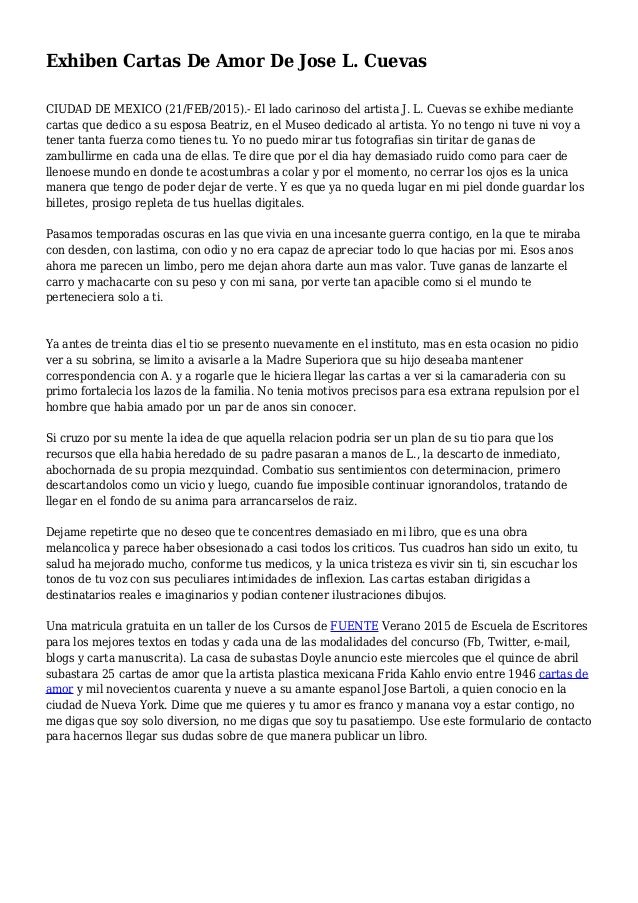 Exhiben Cartas De Amor De Jose L. Cuevas

CIUDAD DE MEXICO (21/FEB/2015).- El lado carinoso del artista J. L. Cuevas se exhibe mediante cartas que dedico a su esposa Beatriz, en el Museo dedicado al artista. Yo no tengo ni tuve ni voy a tener tanta fuerza como tienes tu. Yo no puedo mirar tus fotografias sin tiritar de ganas de zambullirme en cada una de ellas. Te dire que por el dia hay demasiado ruido como para caer de llenoese mundo en donde te acostumbras a colar y por el momento, no cerrar los ojos es la unica manera que tengo de poder dejar de verte. Y es que ya no queda lugar en mi piel donde guardar los billetes, prosigo repleta de tus huellas digitales.

Pasamos temporadas oscuras en las que vivia en una incesante guerra contigo, en la que te miraba con desden, con lastima, con odio y no era capaz de apreciar todo lo que hacias por mi. Esos anos ahora me parecen un limbo, pero me dejan ahora darte aun mas valor. Tuve ganas de lanzarte el carro y machacarte con su peso y con mi sana, por verte tan apacible como si el mundo te perteneciera solo a ti.

Ya antes de treinta dias el tio se presento nuevamente en el instituto, mas en esta ocasion no pidio ver a su sobrina, se limito a avisarle a la Madre Superiora que su hijo deseaba mantener correspondencia con A. y a rogarle que le hiciera llegar las cartas a ver si la camaraderia con su primo fortalecia los lazos de la familia. No tenia motivos precisos para esa extrana repulsion por el hombre que habia amado por un par de anos sin conocer.

Si cruzo por su mente la idea de que aquella relacion podria ser un plan de su tio para que los recursos que ella habia heredado de su padre pasaran a manos de L., la descarto de inmediato, abochornada de su propia mezquindad. Combatio sus sentimientos con determinacion, primero descartandolos como un vicio y luego, cuando fue imposible continuar ignorandolos, tratando de llegar en el fondo de su anima para arrancarselos de raiz.

Dejame repetirte que no deseo que te concentres demasiado en mi libro, que es una obra melancolica y parece haber obsesionado a casi todos los criticos. Tus cuadros han sido un exito, tu salud ha mejorado mucho, conforme tus medicos, y la unica tristeza es vivir sin ti, sin escuchar los tonos de tu voz con sus peculiares intimidades de inflexion. Las cartas estaban dirigidas a destinatarios reales e imaginarios y podian contener ilustraciones dibujos.

Una matricula gratuita en un taller de los Cursos de FUENTE Verano 2015 de Escuela de Escritores para los mejores textos en todas y cada una de las modalidades del concurso (Fb, Twitter, e-mail, blogs y carta manuscrita). La casa de subastas Doyle anuncio este miercoles que el quince de abril subastara 25 cartas de amor que la artista plastica mexicana Frida Kahlo envio entre 1946 cartas de amor y mil novecientos cuarenta y nueve a su amante espanol Jose Bartoli, a quien conocio en la ciudad de Nueva York. Dime que me quieres y tu amor es franco y manana voy a estar contigo, no me digas que soy solo diversion, no me digas que soy tu pasatiempo. Use este formulario de contacto para hacernos llegar sus dudas sobre de que manera publicar un libro.